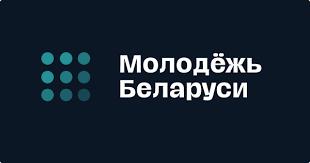 Молодёжь
Беларуси